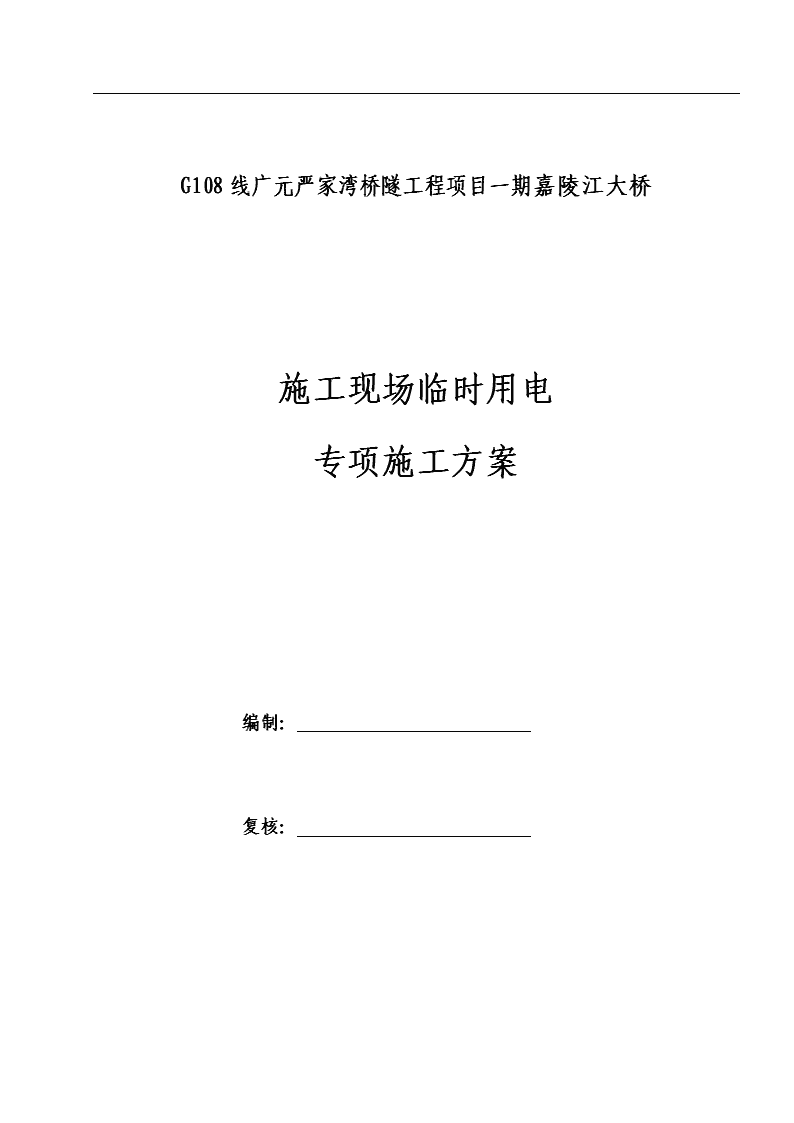 G108 线广元严家湾桥隧工程项目一期嘉陵江大桥

施工现场临时用电

专项施工方案

编制:

复核: